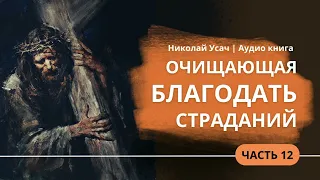 Николай Усач | Аудио книга

ОЧИЩАЮЩАЯ БЛАГОДАТЬ СТРАДАНИЙ

ЧАСТЬ 12